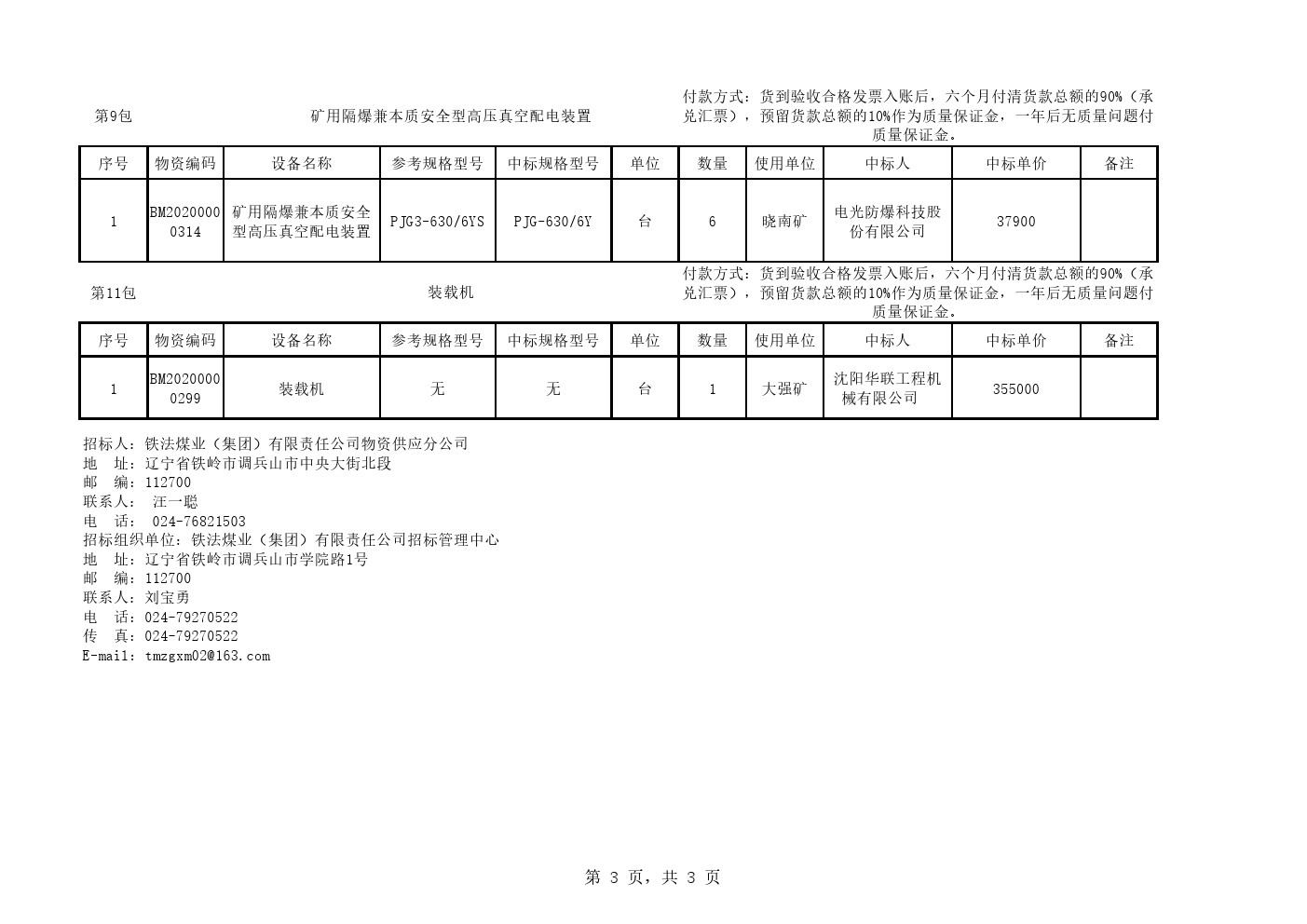 第9包 矿用隔爆兼本质安全型高压真空配电装置 付款方式：货到验收合格发票入账后，六个月付清货款总额的90%（承兑汇票），预留货款总额的10%作为质量保证金，一年后无质量问题付质量保证金。

| 序号 | 物资编码 | 设备名称 | 参考规格型号 | 中标规格型号 | 单位 | 数量 | 使用单位 | 中标人 | 中标单价 | 备注 |
|---|---|---|---|---|---|---|---|---|---|---|
| 1 | BM20200000314 | 矿用隔爆兼本质安全型高压真空配电装置 | PJG3-630/6YS | PJG-630/6Y | 台 | 6 | 晓南矿 | 电光防爆科技股份有限公司 | 37900 | |

第11包 装载机 付款方式：货到验收合格发票入账后，六个月付清货款总额的90%（承兑汇票），预留货款总额的10%作为质量保证金，一年后无质量问题付质量保证金。

| 序号 | 物资编码 | 设备名称 | 参考规格型号 | 中标规格型号 | 单位 | 数量 | 使用单位 | 中标人 | 中标单价 | 备注 |
|---|---|---|---|---|---|---|---|---|---|---|
| 1 | BM20200000299 | 装载机 | 无 | 无 | 台 | 1 | 大强矿 | 沈阳华联工程机械有限公司 | 355000 | |

招标人：铁法煤业（集团）有限责任公司物资供应分公司
地 址：辽宁省铁岭市调兵山市中央大街北段
邮 编：112700
联系人： 汪一聪
电 话： 024-76821503
招标组织单位：铁法煤业（集团）有限责任公司招标管理中心
地 址：辽宁省铁岭市调兵山市学院路1号
邮 编：112700
联系人：刘宝勇
电 话：024-79270522
传 真：024-79270522
E-mail：tmzgxm02@163.com

第 3 页，共 3 页